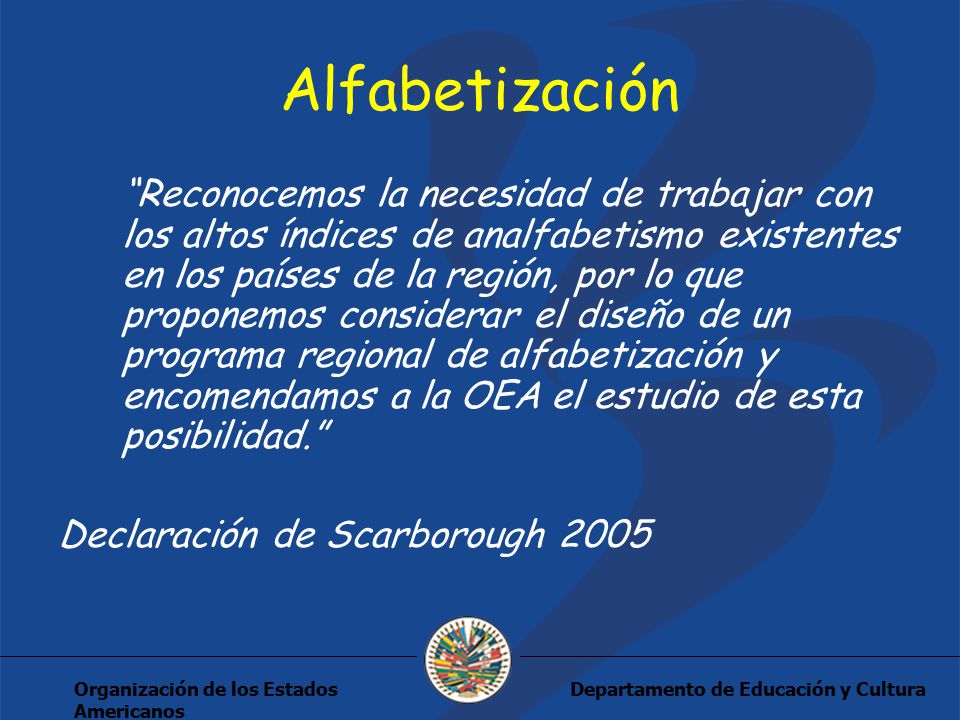 Alfabetización

“Reconocemos la necesidad de trabajar con los altos índices de analfabetismo existentes en los países de la región, por lo que proponemos considerar el diseño de un programa regional de alfabetización y encomendamos a la OEA el estudio de esta posibilidad.”

Declaración de Scarborough 2005

Organización de los Estados Americanos

Departamento de Educación y Cultura